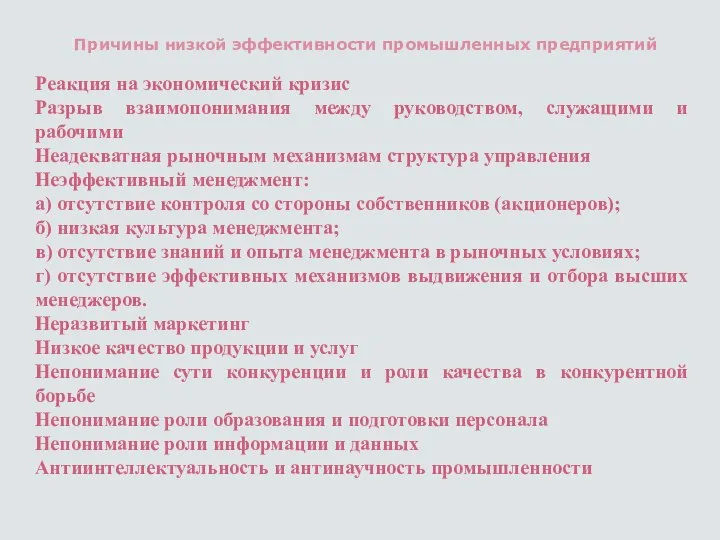 Причины низкой эффективности промышленных предприятий

Реакция на экономический кризис
Разрыв взаимопонимания между руководством, служащими и рабочими
Неадекватная рыночным механизмам структура управления
Неэффективный менеджмент:
а) отсутствие контроля со стороны собственников (акционеров);
б) низкая культура менеджмента;
в) отсутствие знаний и опыта менеджмента в рыночных условиях;
г) отсутствие эффективных механизмов выдвижения и отбора высших менеджеров.
Неразвитый маркетинг
Низкое качество продукции и услуг
Непонимание сути конкуренции и роли качества в конкурентной борьбе
Непонимание роли образования и подготовки персонала
Непонимание роли информации и данных
Антиинтеллектуальность и антинаучность промышленности